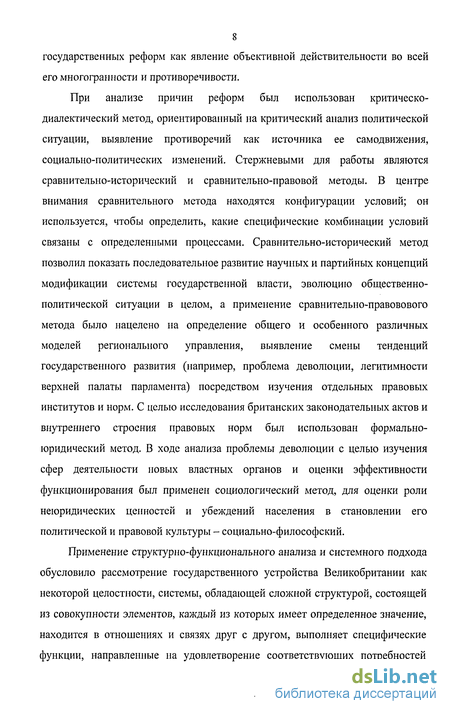 8

государственных реформ как явление объективной действительности во всей его многогранности и противоречивости.

При анализе причин реформ был использован критическо-диалектический метод, ориентированный на критический анализ политической ситуации, выявление противоречий как источника ее самодвижения, социально-политических изменений. Стержневыми для работы являются сравнительно-исторический и сравнительно-правовой методы. В центре внимания сравнительного метода находятся конфигурации условий; он используется, чтобы определить, какие специфические комбинации условий связаны с определенными процессами. Сравнительно-исторический метод позволил показать последовательное развитие научных и партийных концепций модификации системы государственной власти, эволюцию общественно-политической ситуации в целом, а применение сравнительно-правовового метода было нацелено на определение общего и особенного различных моделей регионального управления, выявление смены тенденций государственного развития (например, проблема деволюции, легитимности верхней палаты парламента) посредством изучения отдельных правовых институтов и норм. С целью исследования британских законодательных актов и внутреннего строения правовых норм был использован формально-юридический метод. В ходе анализа проблемы деволюции с целью изучения сфер деятельности новых властных органов и оценки эффективности функционирования был применен социологический метод, для оценки роли неюридических ценностей и убеждений населения в становлении его политической и правовой культуры – социально-философский.

Применение структурно-функционального анализа и системного подхода обусловило рассмотрение государственного устройства Великобритании как некоторой целостности, системы, обладающей сложной структурой, состоящей из совокупности элементов, каждый из которых имеет определенное значение, находится в отношениях и связях друг с другом, выполняет специфические функции, направленные на удовлетворение соответствующих потребностей

dsLib.net
библиотека диссертаций